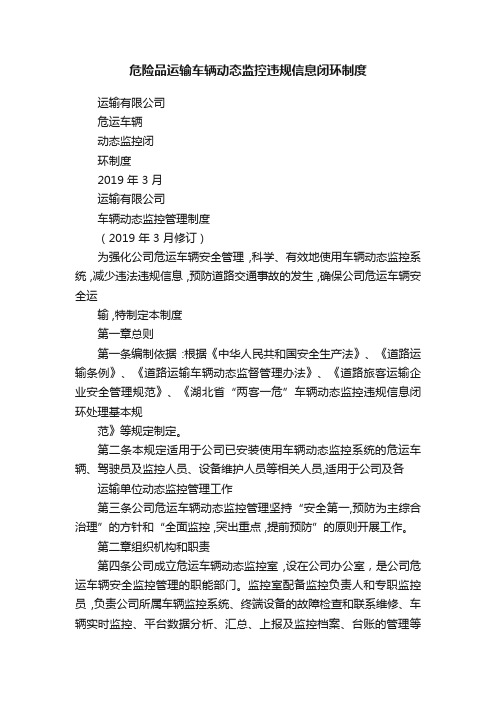 危险品运输车辆动态监控违规信息闭环制度

运输有限公司

危运车辆

动态监控闭

环制度

2019 年 3 月

运输有限公司

车辆动态监控管理制度

（2019 年 3 月修订）

为强化公司危运车辆安全管理，科学、有效地使用车辆动态监控系统，减少违法违规信息，预防道路交通事故的发生，确保公司危运车辆安全运

输，特制定本制度

第一章总则

第一条编制依据：根据《中华人民共和国安全生产法》、《道路运输条例》、《道路运输车辆动态监督管理办法》、《道路旅客运输企业安全管理规范》、《湖北省“两客一危”车辆动态监控违规信息闭环处理基本规

范》等规定制定。

第二条本规定适用于公司已安装使用车辆动态监控系统的危运车辆、驾驶员及监控人员、设备维护人员等相关人员，适用于公司及各

运输单位动态监控管理工作

第三条公司危运车辆动态监控管理坚持“安全第一，预防为主综合治理”的方针和“全面监控，突出重点，提前预防”的原则开展工作。

第二章组织机构和职责

第四条公司成立危运车辆动态监控室，设在公司办公室，是公司危运车辆安全监控管理的职能部门。监控室配备监控负责人和专职监控员，负责公司所属车辆监控系统、终端设备的故障检查和联系维修、车辆实时监控、平台数据分析、汇总、上报及监控档案、台账的管理等